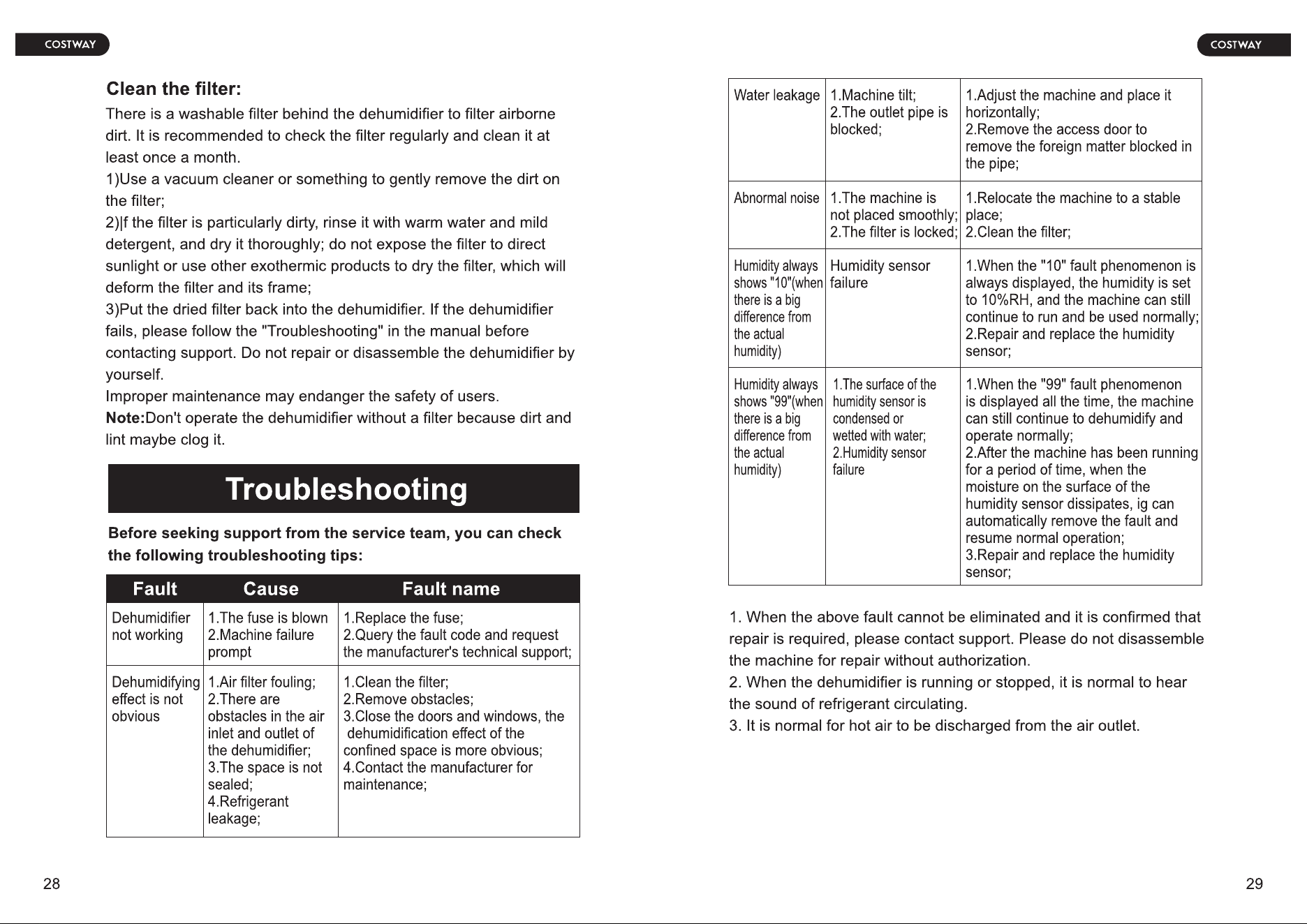 COSTWAY

Clean the filter:

There is a washable filter behind the dehumidifier to filter airborne dirt. It is recommended to check the filter regularly and clean it at least once a month.

1)Use a vacuum cleaner or something to gently remove the dirt on the filter;

2)|f the filter is particularly dirty, rinse it with warm water and mild detergent, and dry it thoroughly; do not expose the filter to direct sunlight or use other exothermic products to dry the filter, which will deform the filter and its frame;

3)Put the dried filter back into the dehumidifier. If the dehumidifier fails, please follow the "Troubleshooting" in the manual before contacting support. Do not repair or disassemble the dehumidifier by yourself.

Improper maintenance may endanger the safety of users.

Note:Don't operate the dehumidifier without a filter because dirt and lint maybe clog it.

Troubleshooting

Before seeking support from the service team, you can check the following troubleshooting tips:

| Fault | Cause | Fault name |
|---|---|---|
| Dehumidifier not working | 1.The fuse is blown 2.Machine failure prompt | 1.Replace the fuse; 2.Query the fault code and request the manufacturer's technical support; |
| Dehumidifying effect is not obvious | 1.Air filter fouling; 2.There are obstacles in the air inlet and outlet of the dehumidifier; 3.The space is not sealed; 4.Refrigerant leakage; | 1.Clean the filter; 2.Remove obstacles; 3.Close the doors and windows, the dehumidification effect of the confined space is more obvious; 4.Contact the manufacturer for maintenance; |

28

COSTWAY

| Water leakage | 1.Machine tilt; 2.The outlet pipe is blocked; | 1.Adjust the machine and place it horizontally; 2.Remove the access door to remove the foreign matter blocked in the pipe; |
|---|---|---|
| Abnormal noise | 1.The machine is not placed smoothly; 2.The filter is locked; | 1.Relocate the machine to a stable place; 2.Clean the filter; |
| Humidity always shows "10"(when there is a big difference from the actual humidity) | Humidity sensor failure | 1.When the "10" fault phenomenon is always displayed, the humidity is set to 10%RH, and the machine can still continue to run and be used normally; 2.Repair and replace the humidity sensor; |
| Humidity always shows "99"(when there is a big difference from the actual humidity) | 1.The surface of the humidity sensor is condensed or wetted with water; 2.Humidity sensor failure | 1.When the "99" fault phenomenon is displayed all the time, the machine can still continue to dehumidify and operate normally; 2.After the machine has been running for a period of time, when the moisture on the surface of the humidity sensor dissipates, ig can automatically remove the fault and resume normal operation; 3.Repair and replace the humidity sensor; |

1. When the above fault cannot be eliminated and it is confirmed that repair is required, please contact support. Please do not disassemble the machine for repair without authorization.
2. When the dehumidifier is running or stopped, it is normal to hear the sound of refrigerant circulating.
3. It is normal for hot air to be discharged from the air outlet.

29